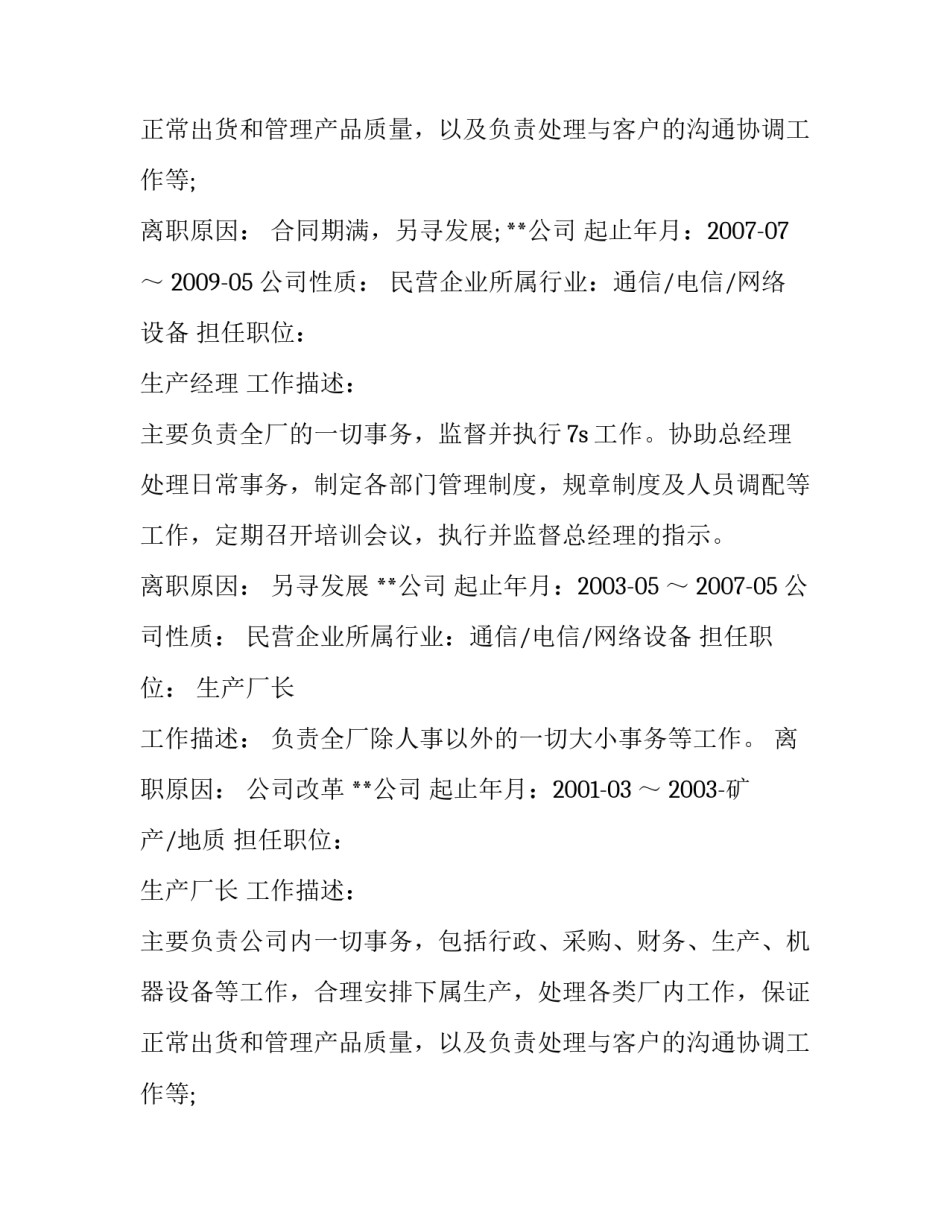 正常出货和管理产品质量，以及负责处理与客户的沟通协调工作等;

离职原因： 合同期满，另寻发展; **公司 起止年月：2007-07 ～ 2009-05 公司性质： 民营企业所属行业：通信/电信/网络设备 担任职位：

生产经理 工作描述：

主要负责全厂的一切事务，监督并执行 7s 工作。协助总经理处理日常事务，制定各部门管理制度，规章制度及人员调配等工作，定期召开培训会议，执行并监督总经理的指示。

离职原因： 另寻发展 **公司 起止年月：2003-05 ～ 2007-05 公司性质： 民营企业所属行业：通信/电信/网络设备 担任职位： 生产厂长

工作描述： 负责全厂除人事以外的一切大小事务等工作。 离职原因： 公司改革 **公司 起止年月：2001-03 ～ 2003-矿产/地质 担任职位：

生产厂长 工作描述：

主要负责公司内一切事务，包括行政、采购、财务、生产、机器设备等工作，合理安排下属生产，处理各类厂内工作，保证正常出货和管理产品质量，以及负责处理与客户的沟通协调工作等;